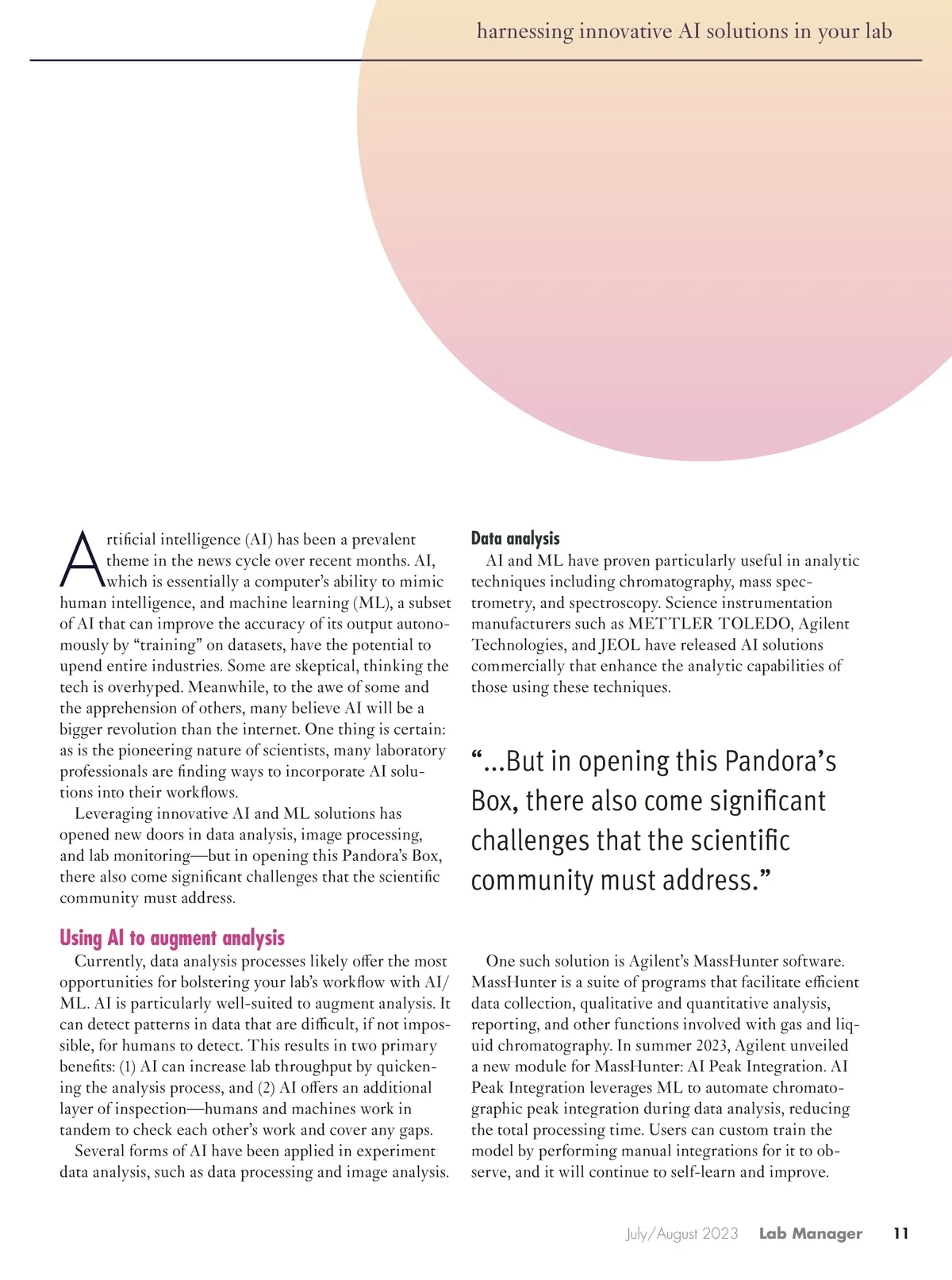 harnessing innovative AI solutions in your lab

Artificial intelligence (AI) has been a prevalent theme in the news cycle over recent months. AI, which is essentially a computer's ability to mimic human intelligence, and machine learning (ML), a subset of AI that can improve the accuracy of its output autonomously by "training" on datasets, have the potential to upend entire industries. Some are skeptical, thinking the tech is overhyped. Meanwhile, to the awe of some and the apprehension of others, many believe AI will be a bigger revolution than the internet. One thing is certain: as is the pioneering nature of scientists, many laboratory professionals are finding ways to incorporate AI solutions into their workflows.

Leveraging innovative AI and ML solutions has opened new doors in data analysis, image processing, and lab monitoring—but in opening this Pandora's Box, there also come significant challenges that the scientific community must address.

Using AI to augment analysis

Currently, data analysis processes likely offer the most opportunities for bolstering your lab's workflow with AI/ML. AI is particularly well-suited to augment analysis. It can detect patterns in data that are difficult, if not impossible, for humans to detect. This results in two primary benefits: (1) AI can increase lab throughput by quickening the analysis process, and (2) AI offers an additional layer of inspection—humans and machines work in tandem to check each other's work and cover any gaps.

Several forms of AI have been applied in experiment data analysis, such as data processing and image analysis.

Data analysis

AI and ML have proven particularly useful in analytic techniques including chromatography, mass spectrometry, and spectroscopy. Science instrumentation manufacturers such as METTLER TOLEDO, Agilent Technologies, and JEOL have released AI solutions commercially that enhance the analytic capabilities of those using these techniques.

"...But in opening this Pandora's Box, there also come significant challenges that the scientific community must address."

One such solution is Agilent's MassHunter software. MassHunter is a suite of programs that facilitate efficient data collection, qualitative and quantitative analysis, reporting, and other functions involved with gas and liquid chromatography. In summer 2023, Agilent unveiled a new module for MassHunter: AI Peak Integration. AI Peak Integration leverages ML to automate chromatographic peak integration during data analysis, reducing the total processing time. Users can custom train the model by performing manual integrations for it to observe, and it will continue to self-learn and improve.

July/August 2023 Lab Manager 11